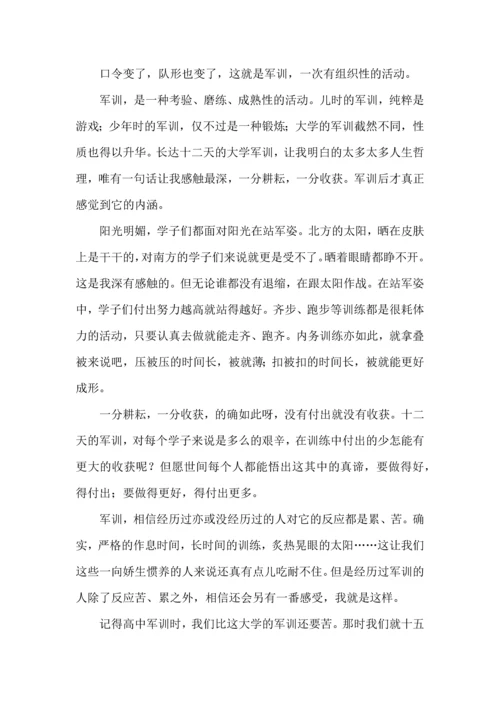 口令变了，队形也变了，这就是军训，一次有组织性的活动。

军训，是一种考验、磨练、成熟性的活动。儿时的军训，纯粹是游戏；少年时的军训，仅不过是一种锻炼；大学的军训截然不同，性质也得以升华。长达十二天的大学军训，让我明白的太多太多人生哲理，唯有一句话让我感触最深，一分耕耘，一分收获。军训后才真正感觉到它的内涵。

阳光明媚，学子们都面对阳光在站军姿。北方的太阳，晒在皮肤上是干干的，对南方的学子们来说就更是受不了。晒着眼睛都睁不开。这是我深有感触的。但无论谁都没有退缩，在跟太阳作战。在站军姿中，学子们付出努力越高就站得越好。齐步、跑步等训练都是很耗体力的活动，只要认真去做就能走齐、跑齐。内务训练亦如此，就拿叠被来说吧，压被压的时间长，被就薄；扣被扣的时间长，被就能更好成形。

一分耕耘，一分收获，的确如此呀，没有付出就没有收获。十二天的军训，对每个学子来说是多么的艰辛，在训练中付出的少怎能有更大的收获呢？但愿世间每个人都能悟出这其中的真谛，要做得好，得付出；要做得更好，得付出更多。

军训，相信经历过亦或没经历过的人对它的反应都是累、苦。确实，严格的作息时间，长时间的训练，炙热晃眼的太阳……这让我们这些一向娇生惯养的人来说还真有点儿吃耐不住。但是经历过军训的人除了反应苦、累之外，相信还会另有一番感受，我就是这样。

记得高中军训时，我们比这大学的军训还要苦。那时我们就十五